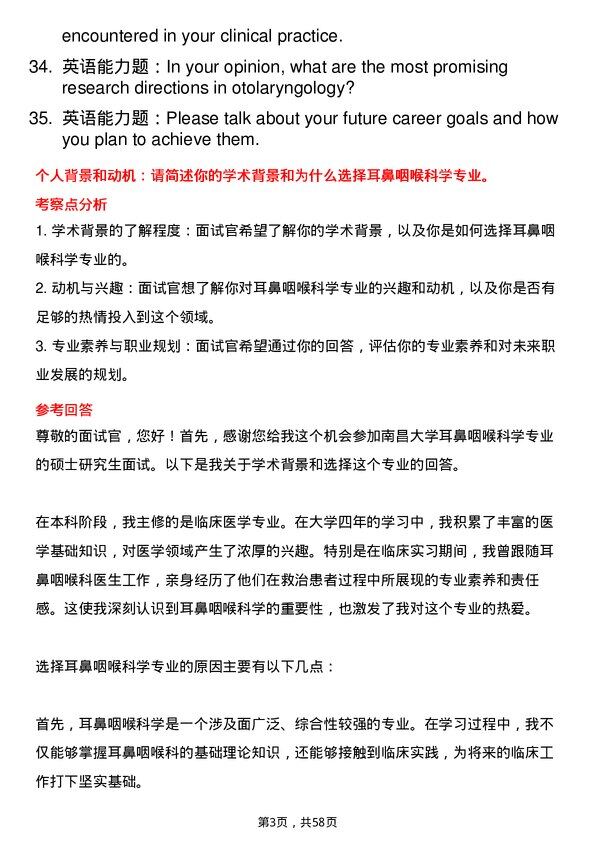 encountered in your clinical practice.

34. 英语能力题：In your opinion, what are the most promising research directions in otolaryngology?

35. 英语能力题：Please talk about your future career goals and how you plan to achieve them.

个人背景和动机：请简述你的学术背景和为什么选择耳鼻咽喉科学专业。

考察点分析

1. 学术背景的了解程度：面试官希望了解你的学术背景，以及你是如何选择耳鼻咽喉科学专业的。

2. 动机与兴趣：面试官想了解你对耳鼻咽喉科学专业的兴趣和动机，以及你是否有足够的热情投入到这个领域。

3. 专业素养与职业规划：面试官希望通过你的回答，评估你的专业素养和对未来职业发展的规划。

参考回答

尊敬的面试官，您好！首先，感谢您给我这个机会参加南昌大学耳鼻咽喉科学专业的硕士研究生面试。以下是我关于学术背景和选择这个专业的回答。

在本科阶段，我主修的是临床医学专业。在大学四年的学习中，我积累了丰富的医学基础知识，对医学领域产生了浓厚的兴趣。特别是在临床实习期间，我曾跟随耳鼻咽喉科医生工作，亲身经历了他们在救治患者过程中所展现的专业素养和责任感。这使我深刻认识到耳鼻咽喉科学的重要性，也激发了我对这个专业的热爱。

选择耳鼻咽喉科学专业的原因主要有以下几点：

首先，耳鼻咽喉科学是一个涉及面广泛、综合性较强的专业。在学习过程中，我不仅能够掌握耳鼻咽喉科的基础理论知识，还能够接触到临床实践，为将来的临床工作打下坚实基础。

第3页，共58页